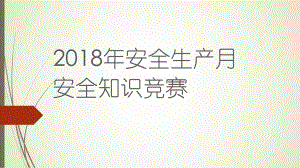 2018年安全生产月
安全知识竞赛